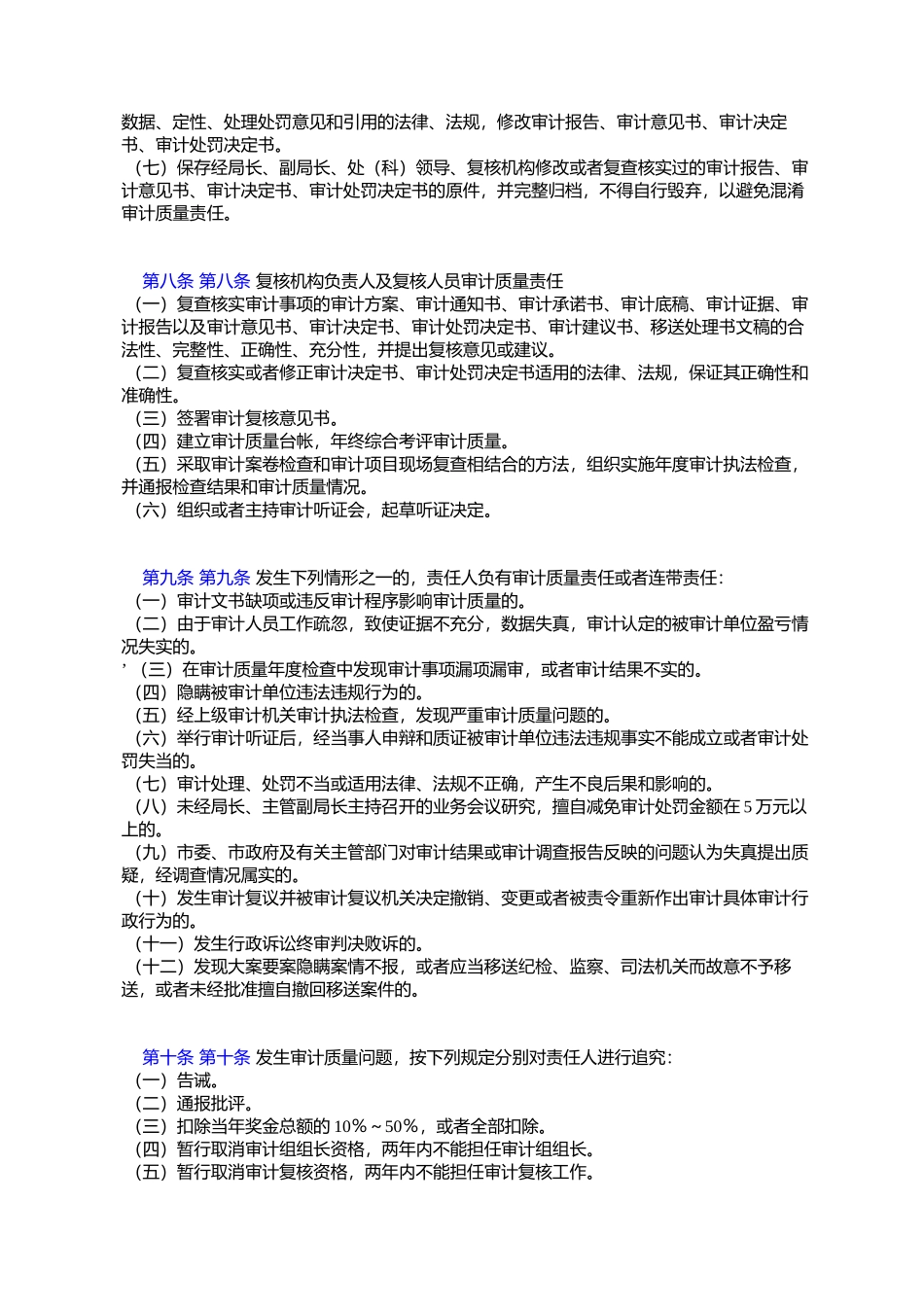 数据、定性、处理处罚意见和引用的法律、法规，修改审计报告、审计意见书、审计决定书、审计处罚决定书。
（七）保存经局长、副局长、处（科）领导、复核机构修改或者复查核实过的审计报告、审计意见书、审计决定书、审计处罚决定书的原件，并完整归档，不得自行毁弃，以避免混淆审计质量责任。

第八条 第八条 复核机构负责人及复核人员审计质量责任
（一）复查核实审计事项的审计方案、审计通知书、审计承诺书、审计底稿、审计证据、审计报告以及审计意见书、审计决定书、审计处罚决定书、审计建议书、移送处理书文稿的合法性、完整性、正确性、充分性，并提出复核意见或建议。
（二）复查核实或者修正审计决定书、审计处罚决定书适用的法律、法规，保证其正确性和准确性。
（三）签署审计复核意见书。
（四）建立审计质量台帐，年终综合考评审计质量。
（五）采取审计案卷检查和审计项目现场复查相结合的方法，组织实施年度审计执法检查，并通报检查结果和审计质量情况。
（六）组织或者主持审计听证会，起草听证决定。

第九条 第九条 发生下列情形之一的，责任人负有审计质量责任或者连带责任：
（一）审计文书缺项或违反审计程序影响审计质量的。
（二）由于审计人员工作疏忽，致使证据不充分，数据失真，审计认定的被审计单位盈亏情况失实的。
’（三）在审计质量年度检查中发现审计事项漏项漏审，或者审计结果不实的。
（四）隐瞒被审计单位违法违规行为的。
（五）经上级审计机关审计执法检查，发现严重审计质量问题的。
（六）举行审计听证后，经当事人申辩和质证被审计单位违法违规事实不能成立或者审计处罚失当的。
（七）审计处理、处罚不当或适用法律、法规不正确，产生不良后果和影响的。
（八）未经局长、主管副局长主持召开的业务会议研究，擅自减免审计处罚金额在5万元以上的。
（九）市委、市政府及有关主管部门对审计结果或审计调查报告反映的问题认为失真提出质疑，经调查情况属实的。
（十）发生审计复议并被审计复议机关决定撤销、变更或者被责令重新作出审计具体审计行政行为的。
（十一）发生行政诉讼终审判决败诉的。
（十二）发现大案要案隐瞒案情不报，或者应当移送纪检、监察、司法机关而故意不予移送，或者未经批准擅自撤回移送案件的。

第十条 第十条 发生审计质量问题，按下列规定分别对责任人进行追究：
（一）告诫。
（二）通报批评。
（三）扣除当年奖金总额的10%～50%，或者全部扣除。
（四）暂行取消审计组组长资格，两年内不能担任审计组组长。
（五）暂行取消审计复核资格，两年内不能担任审计复核工作。